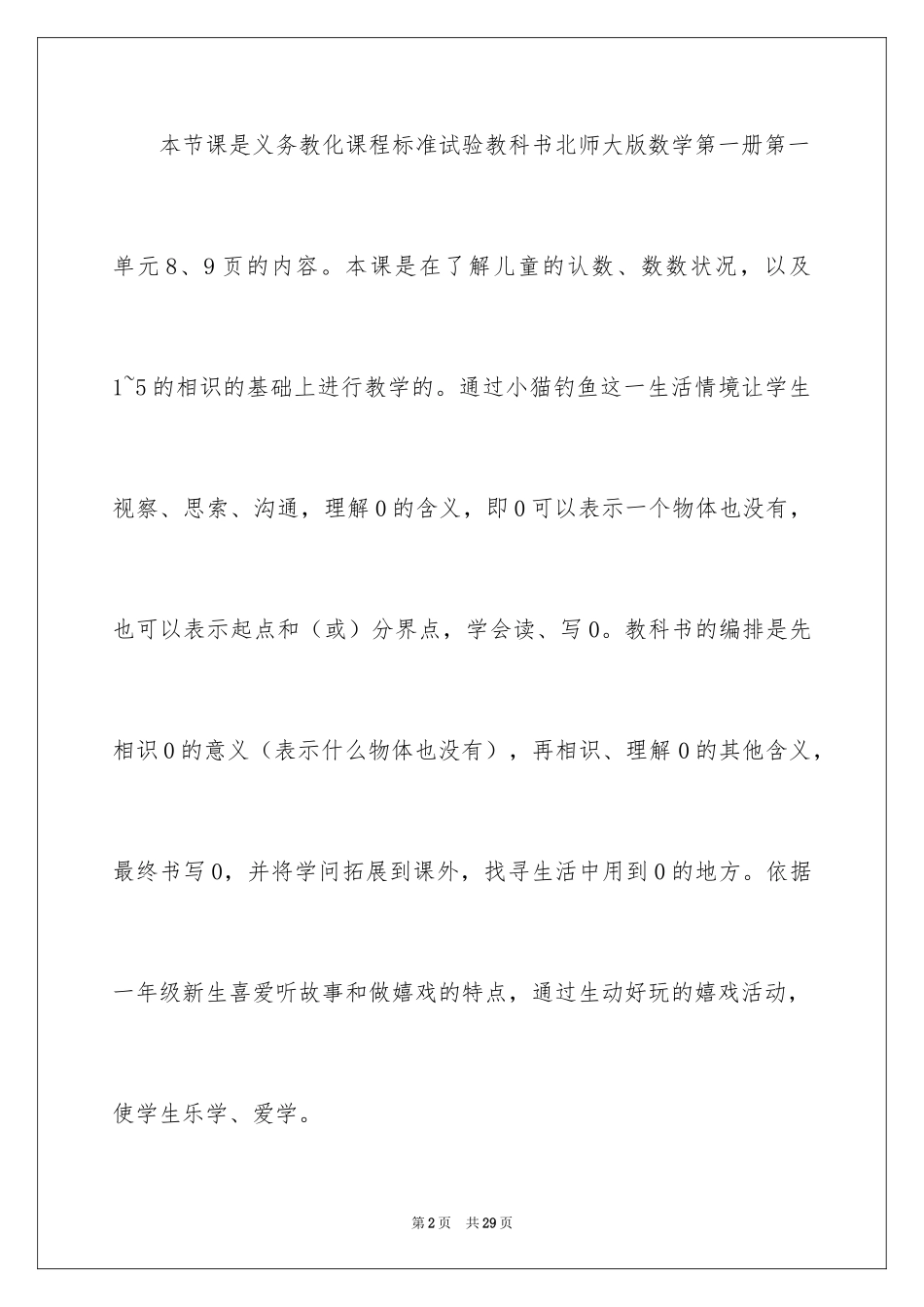 本节课是义务教化课程标准试验教科书北师大版数学第一册第一单元8、9页的内容。本课是在了解儿童的认数、数数状况，以及1~5的相识的基础上进行教学的。通过小猫钓鱼这一生活情境让学生视察、思索、沟通，理解0的含义，即0可以表示一个物体也没有，也可以表示起点和（或）分界点，学会读、写0。教科书的编排是先相识0的意义（表示什么物体也没有），再相识、理解0的其他含义，最终书写0，并将学问拓展到课外，找寻生活中用到0的地方。依据一年级新生喜爱听故事和做嬉戏的特点，通过生动好玩的嬉戏活动，使学生乐学、爱学。

第2页 共29页